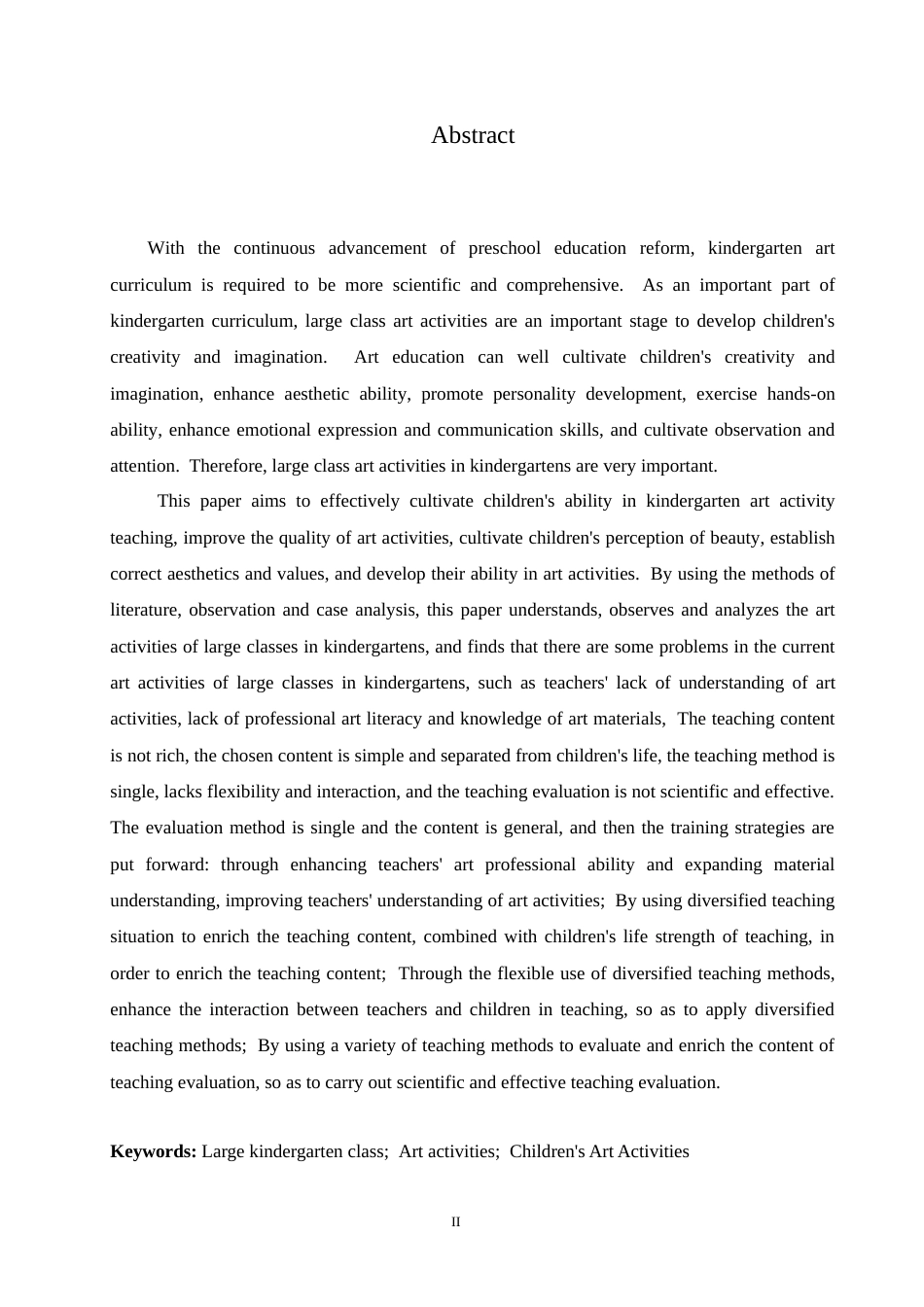 Abstract

With the continuous advancement of preschool education reform, kindergarten art curriculum is required to be more scientific and comprehensive. As an important part of kindergarten curriculum, large class art activities are an important stage to develop children's creativity and imagination. Art education can well cultivate children's creativity and imagination, enhance aesthetic ability, promote personality development, exercise hands-on ability, enhance emotional expression and communication skills, and cultivate observation and attention. Therefore, large class art activities in kindergartens are very important.

This paper aims to effectively cultivate children's ability in kindergarten art activity teaching, improve the quality of art activities, cultivate children's perception of beauty, establish correct aesthetics and values, and develop their ability in art activities. By using the methods of literature, observation and case analysis, this paper understands, observes and analyzes the art activities of large classes in kindergartens, and finds that there are some problems in the current art activities of large classes in kindergartens, such as teachers' lack of understanding of art activities, lack of professional art literacy and knowledge of art materials, The teaching content is not rich, the chosen content is simple and separated from children's life, the teaching method is single, lacks flexibility and interaction, and the teaching evaluation is not scientific and effective. The evaluation method is single and the content is general, and then the training strategies are put forward: through enhancing teachers' art professional ability and expanding material understanding, improving teachers' understanding of art activities; By using diversified teaching situation to enrich the teaching content, combined with children's life strength of teaching, in order to enrich the teaching content; Through the flexible use of diversified teaching methods, enhance the interaction between teachers and children in teaching, so as to apply diversified teaching methods; By using a variety of teaching methods to evaluate and enrich the content of teaching evaluation, so as to carry out scientific and effective teaching evaluation.

**Keywords:** Large kindergarten class; Art activities; Children's Art Activities

II